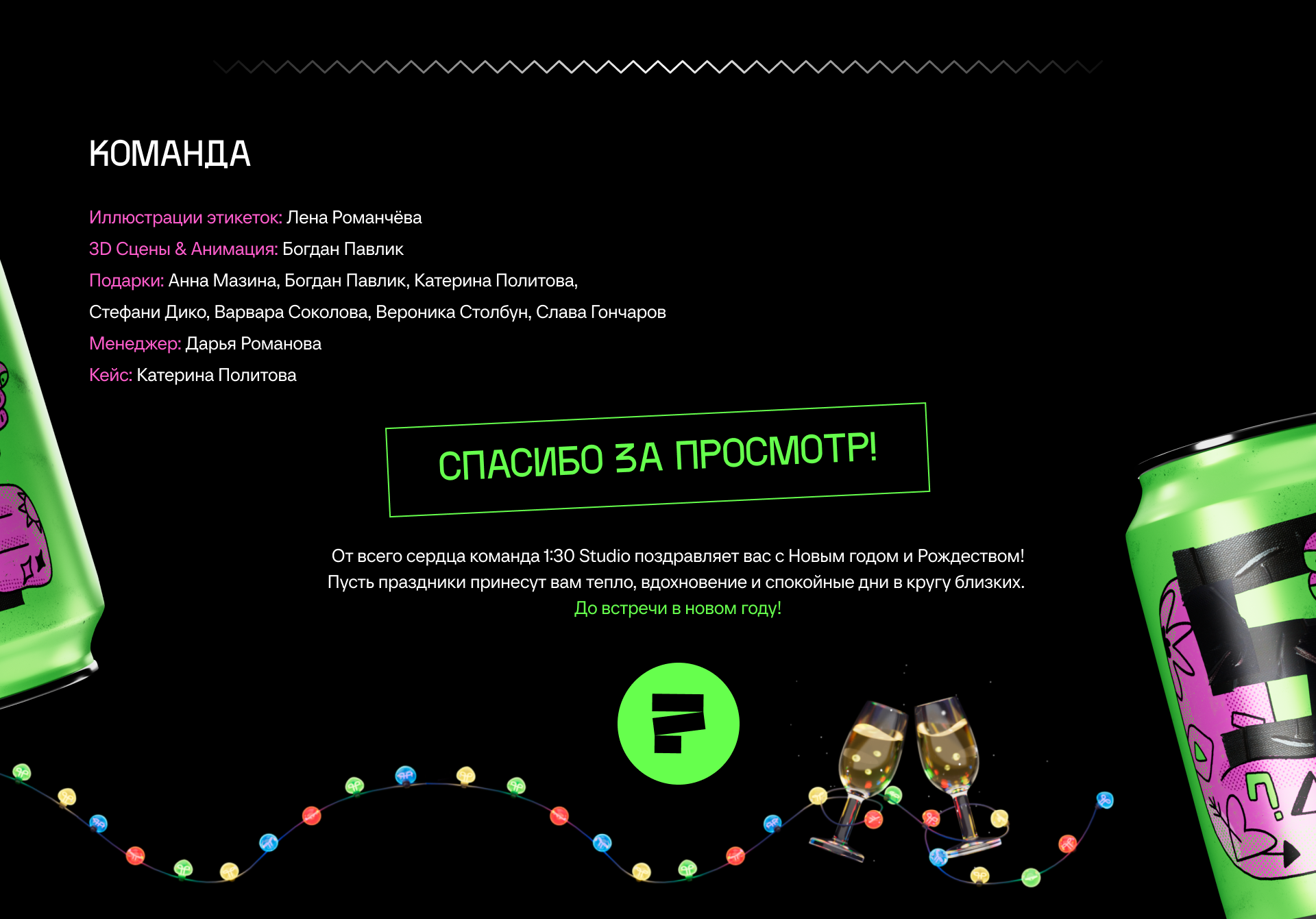 КОМАНДА

Иллюстрации этикеток: Лена Романчёва
3D Сцены & Анимация: Богдан Павлик
Подарки: Анна Мазина, Богдан Павлик, Катерина Политова, Стефани Дико, Варвара Соколова, Вероника Столбун, Слава Гончаров
Менеджер: Дарья Романова
Кейс: Катерина Политова

СПАСИБО ЗА ПРОСМОТР!

От всего сердца команда 1:30 Studio поздравляет вас с Новым годом и Рождеством! Пусть праздники принесут вам тепло, вдохновение и спокойные дни в кругу близких.
До встречи в новом году!